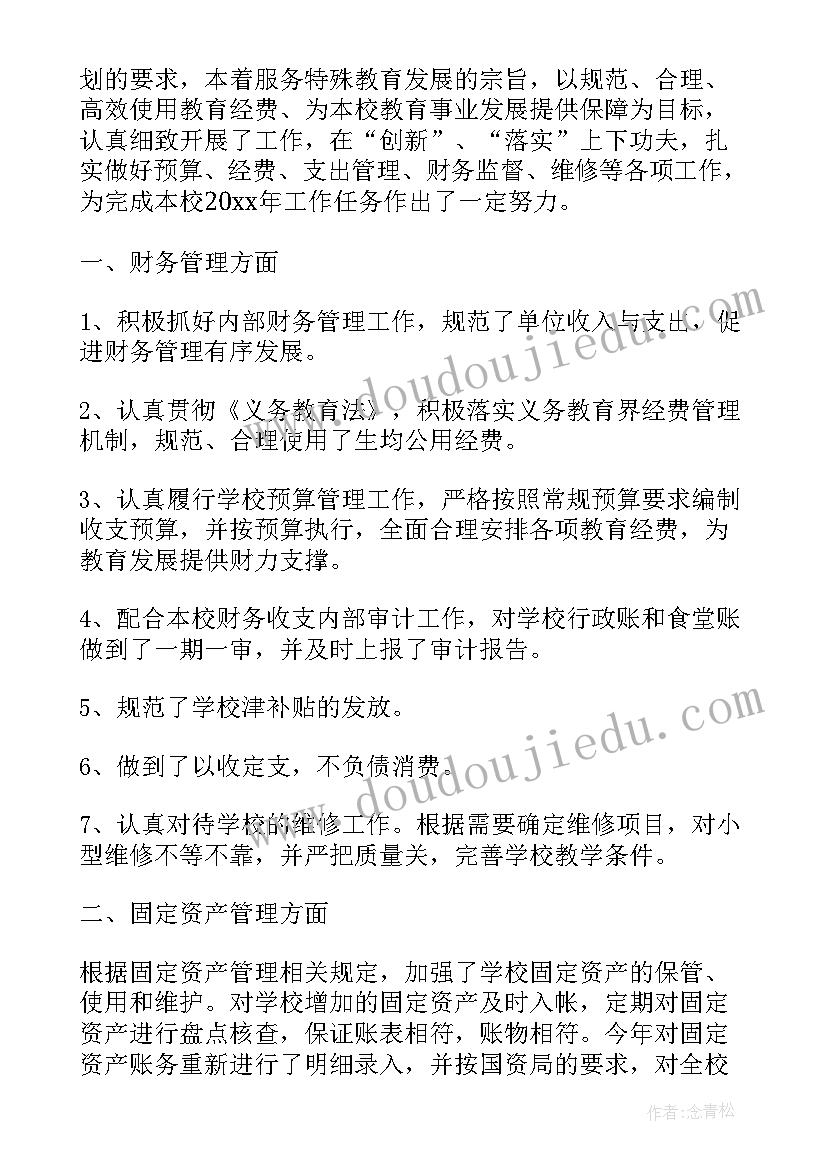 划的要求，本着服务特殊教育发展的宗旨，以规范、合理、高效使用教育经费、为本校教育事业发展提供保障为目标，认真细致开展了工作，在“创新”、“落实”上下功夫，扎实做好预算、经费、支出管理、财务监督、维修等各项工作，为完成本校20xx年工作任务作出了一定努力。

一、财务管理方面

1、积极抓好内部财务管理工作，规范了单位收入与支出，促进财务管理有序发展。

2、认真贯彻《义务教育法》，积极落实义务教育界经费管理机制，规范、合理使用了生均公用经费。

3、认真履行学校预算管理工作，严格按照常规预算要求编制收支预算，并按预算执行，全面合理安排各项教育经费，为教育发展提供财力支撑。

4、配合本校财务收支内部审计工作，对学校行政账和食堂账做到了一期一审，并及时上报了审计报告。

5、规范了学校津补贴的发放。

6、做到了以收定支，不负债消费。

7、认真对待学校的维修工作。根据需要确定维修项目，对小型维修不等不靠，并严把质量关，完善学校教学条件。

二、固定资产管理方面

根据固定资产管理相关规定，加强了学校固定资产的保管、使用和维护。对学校增加的固定资产及时入帐，定期对固定资产进行盘点核查，保证账表相符，账物相符。今年对固定资产账务重新进行了明细录入，并按国资局的要求，对全校

www.doudoujiedu.com

www.doudoujiedu.com

作者：念青松